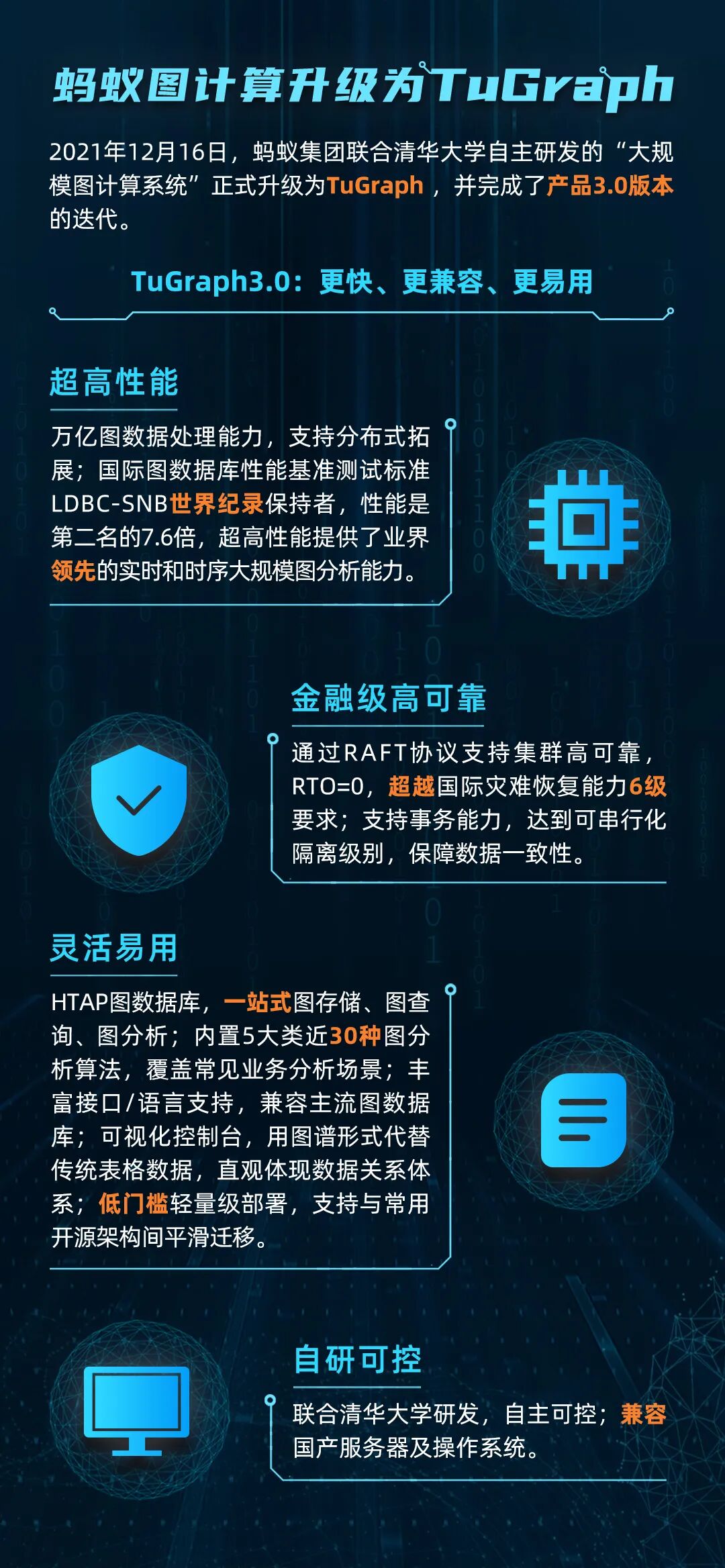 蚂蚁图计算升级为TuGraph

2021年12月16日，蚂蚁集团联合清华大学自主研发的“大规模图计算系统”正式升级为TuGraph，并完成了产品3.0版本的迭代。

TuGraph3.0：更快、更兼容、更易用

超高性能

万亿图数据处理能力，支持分布式拓展；国际图数据库性能基准测试标准LDBC-SNB世界纪录保持者，性能是第二名的7.6倍，超高性能提供了业界领先的实时和时序大规模图分析能力。

金融级高可靠

通过RAFT协议支持集群高可靠，RTO=0，超越国际灾难恢复能力6级要求；支持事务能力，达到可串行化隔离级别，保障数据一致性。

灵活易用

HTAP图数据库，一站式图存储、图查询、图分析；内置5大类近30种图分析算法，覆盖常见业务分析场景；丰富接口/语言支持，兼容主流图数据库；可视化控制台，用图谱形式代替传统表格数据，直观体现数据关系体系；低门槛轻量级部署，支持与常用开源架构间平滑迁移。

自研可控

联合清华大学研发，自主可控；兼容国产服务器及操作系统。